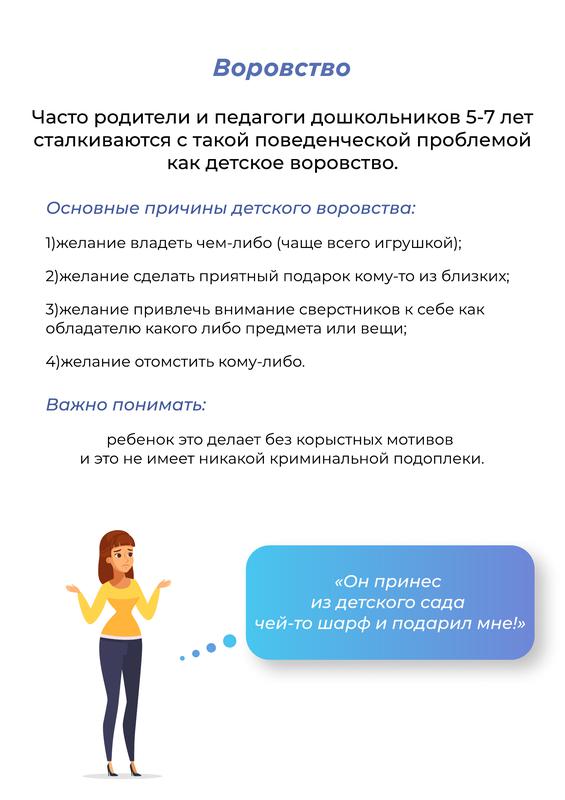 Воровство

Часто родители и педагоги дошкольников 5-7 лет сталкиваются с такой поведенческой проблемой как детское воровство.

Основные причины детского воровства:

1)желание владеть чем-либо (чаще всего игрушкой);

2)желание сделать приятный подарок кому-то из близких;

3)желание привлечь внимание сверстников к себе как обладателю какого либо предмета или вещи;

4)желание отомстить кому-либо.

Важно понимать:

ребенок это делает без корыстных мотивов
и это не имеет никакой криминальной подоплеки.

«Он принес из детского сада чей-то шарф и подарил мне!»